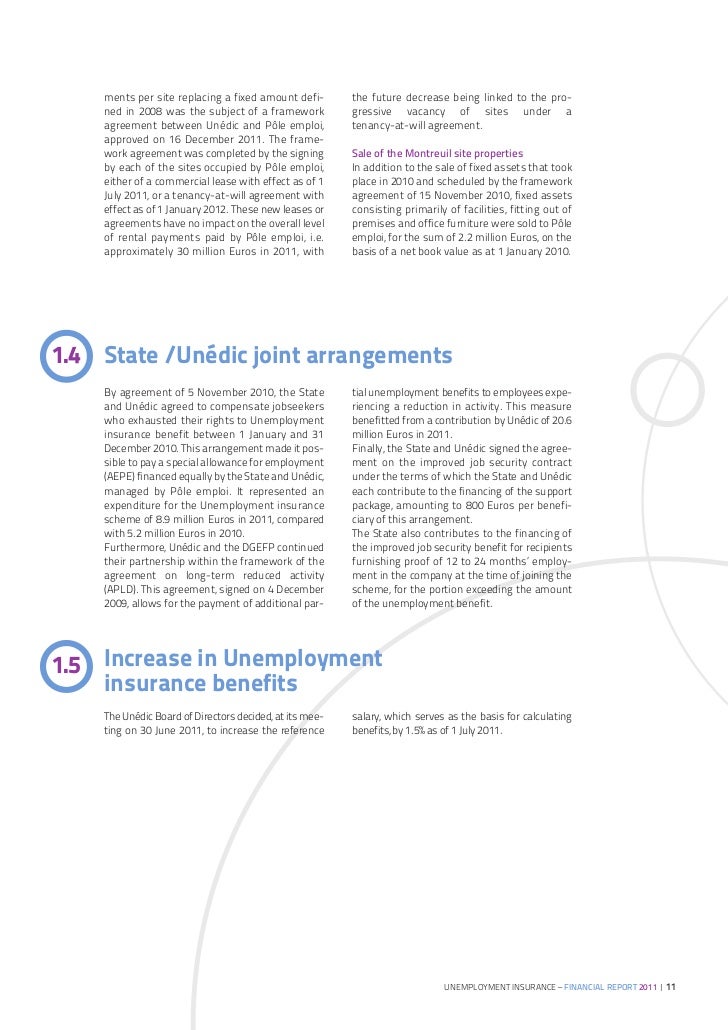 ments per site replacing a fixed amount defined in 2008 was the subject of a framework agreement between Unédic and Pôle emploi, approved on 16 December 2011. The framework agreement was completed by the signing by each of the sites occupied by Pôle emploi, either of a commercial lease with effect as of 1 July 2011, or a tenancy-at-will agreement with effect as of 1 January 2012. These new leases or agreements have no impact on the overall level of rental payments paid by Pôle emploi, i.e. approximately 30 million Euros in 2011, with

the future decrease being linked to the progressive vacancy of sites under a tenancy-at-will agreement.

Sale of the Montreuil site properties
In addition to the sale of fixed assets that took place in 2010 and scheduled by the framework agreement of 15 November 2010, fixed assets consisting primarily of facilities, fitting out of premises and office furniture were sold to Pôle emploi, for the sum of 2.2 million Euros, on the basis of a net book value as at 1 January 2010.

1.4 State /Unédic joint arrangements

By agreement of 5 November 2010, the State and Unédic agreed to compensate jobseekers who exhausted their rights to Unemployment insurance benefit between 1 January and 31 December 2010. This arrangement made it possible to pay a special allowance for employment (AEPE) financed equally by the State and Unédic, managed by Pôle emploi. It represented an expenditure for the Unemployment insurance scheme of 8.9 million Euros in 2011, compared with 5.2 million Euros in 2010.
Furthermore, Unédic and the DGEFP continued their partnership within the framework of the agreement on long-term reduced activity (APLD). This agreement, signed on 4 December 2009, allows for the payment of additional partial unemployment benefits to employees experiencing a reduction in activity. This measure benefitted from a contribution by Unédic of 20.6 million Euros in 2011.
Finally, the State and Unédic signed the agreement on the improved job security contract under the terms of which the State and Unédic each contribute to the financing of the support package, amounting to 800 Euros per beneficiary of this arrangement.
The State also contributes to the financing of the improved job security benefit for recipients furnishing proof of 12 to 24 months' employment in the company at the time of joining the scheme, for the portion exceeding the amount of the unemployment benefit.

1.5 Increase in Unemployment insurance benefits

The Unédic Board of Directors decided, at its meeting on 30 June 2011, to increase the reference salary, which serves as the basis for calculating benefits, by 1.5% as of 1 July 2011.

UNEMPLOYMENT INSURANCE – FINANCIAL REPORT 2011 | 11